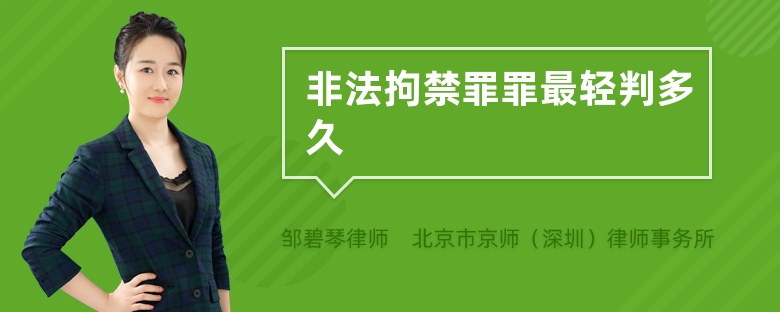 非法拘禁罪罪最轻判多久

邹碧琴律师　北京市京师（深圳）律师事务所